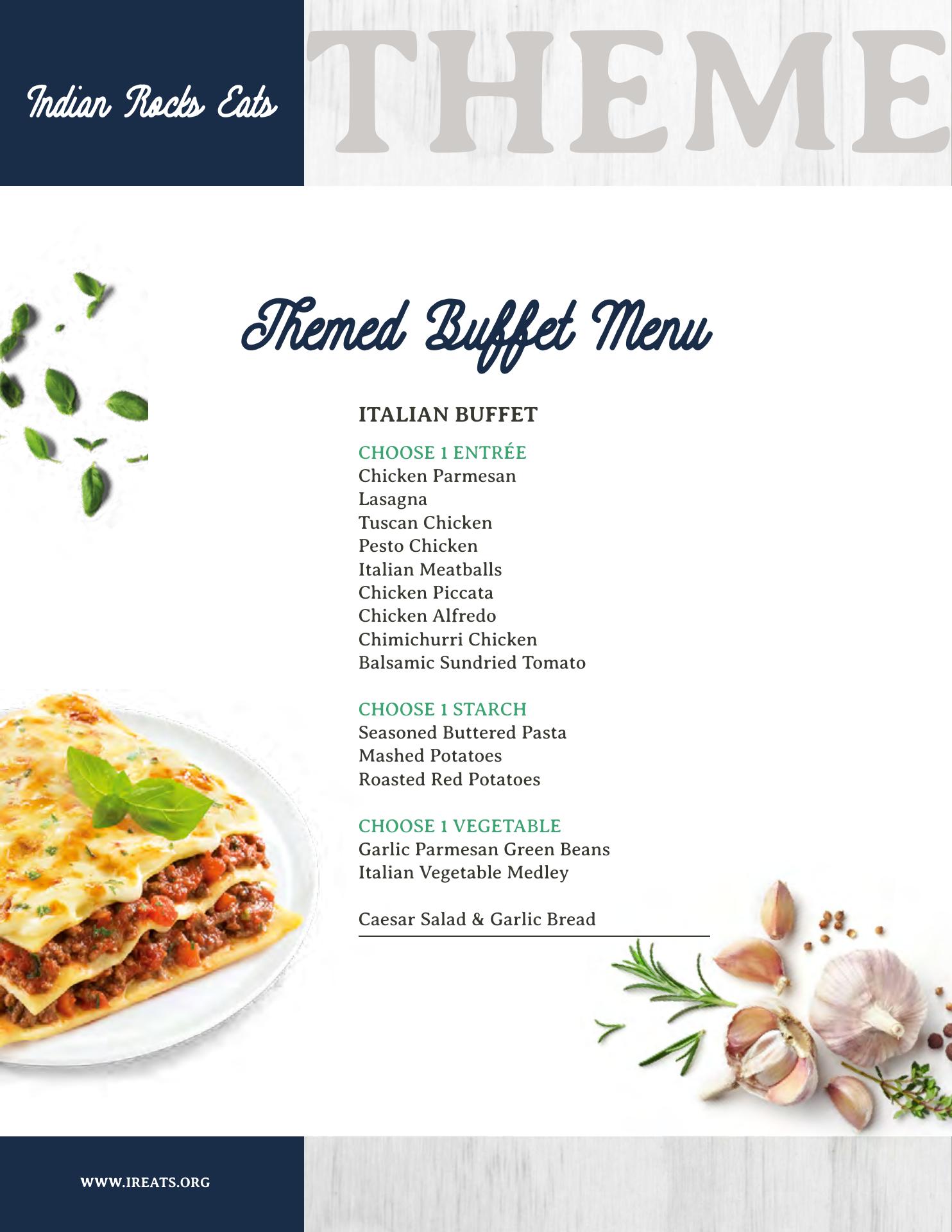 Indian Rocks Eats

THEME

Themed Buffet Menu

ITALIAN BUFFET

CHOOSE 1 ENTRÉE
Chicken Parmesan
Lasagna
Tuscan Chicken
Pesto Chicken
Italian Meatballs
Chicken Piccata
Chicken Alfredo
Chimichurri Chicken
Balsamic Sundried Tomato

CHOOSE 1 STARCH
Seasoned Buttered Pasta
Mashed Potatoes
Roasted Red Potatoes

CHOOSE 1 VEGETABLE
Garlic Parmesan Green Beans
Italian Vegetable Medley

Caesar Salad & Garlic Bread

WWW.IREATS.ORG